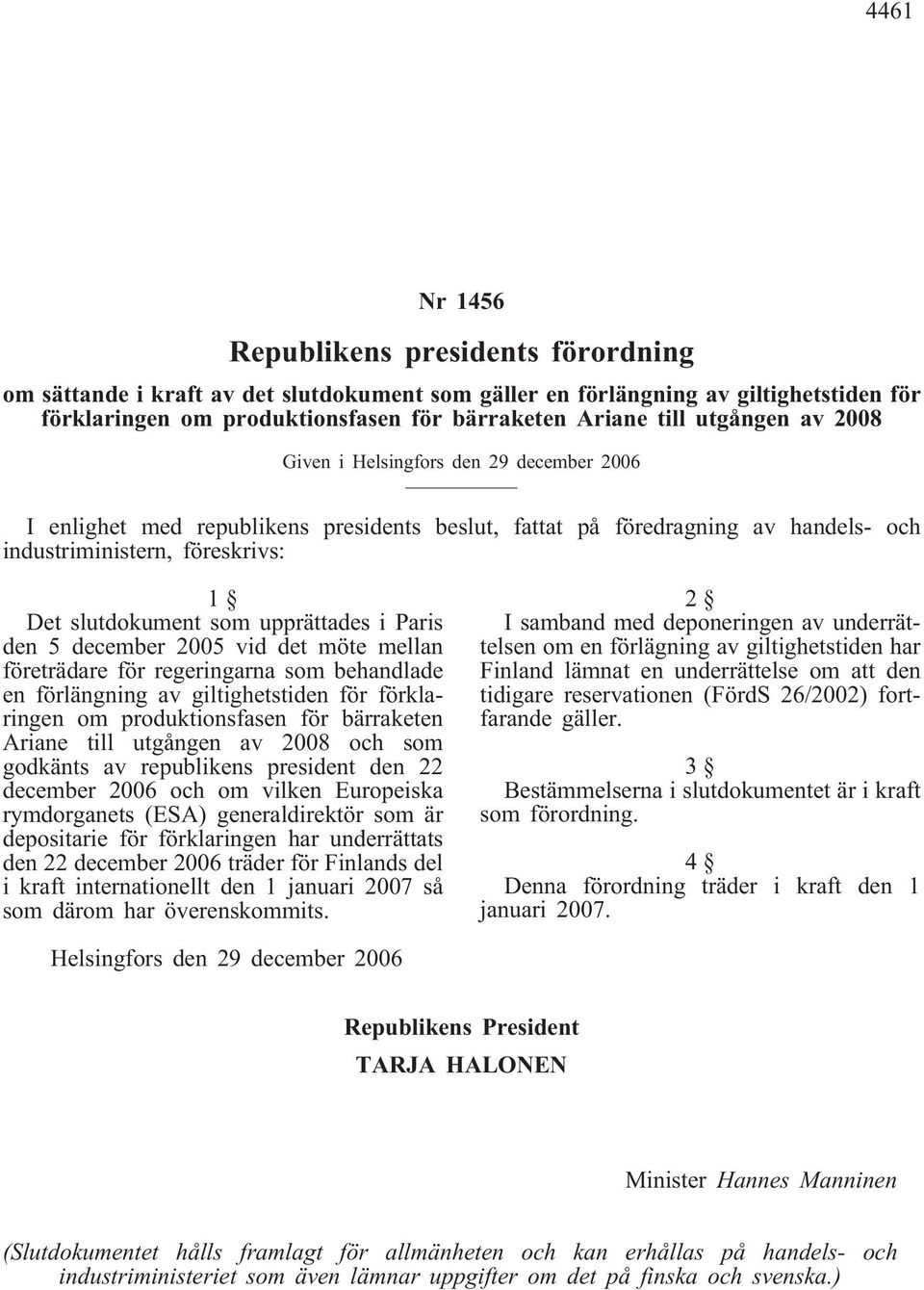 4461

Nr 1456

Republikens presidents förordning

om sättande i kraft av det slutdokument som gäller en förlängning av giltighetstiden för förklaringen om produktionsfasen för bärraketen Ariane till utgången av 2008

Given i Helsingfors den 29 december 2006

I enlighet med republikens presidents beslut, fattat på föredragning av handels- och industriministern, föreskrivs:

1 §
Det slutdokument som upprättades i Paris den 5 december 2005 vid det möte mellan företrädare för regeringarna som behandlade en förlängning av giltighetstiden för förklaringen om produktionsfasen för bärraketen Ariane till utgången av 2008 och som godkänts av republikens president den 22 december 2006 och om vilken Europeiska rymdorganets (ESA) generaldirektör som är depositarie för förklaringen har underrättats den 22 december 2006 träder för Finlands del i kraft internationellt den 1 januari 2007 så som därom har överenskommits.

2 §
I samband med deponeringen av underrättelsen om en förlägning av giltighetstiden har Finland lämnat en underrättelse om att den tidigare reservationen (FördS 26/2002) fortfarande gäller.

3 §
Bestämmelserna i slutdokumentet är i kraft som förordning.

4 §
Denna förordning träder i kraft den 1 januari 2007.

Helsingfors den 29 december 2006

Republikens President
TARJA HALONEN

Minister Hannes Manninen

(Slutdokumentet hålls framlagt för allmänheten och kan erhållas på handels- och industriministeriet som även lämnar uppgifter om det på finska och svenska.)